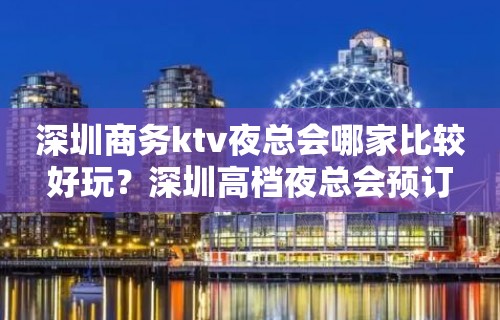 深圳商务ktv夜总会哪家比较好玩？深圳高档夜总会预订